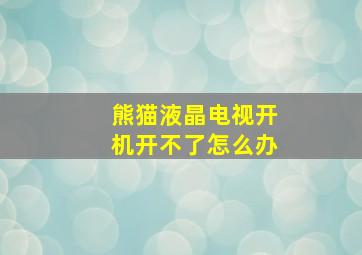 熊猫液晶电视开机开不了怎么办